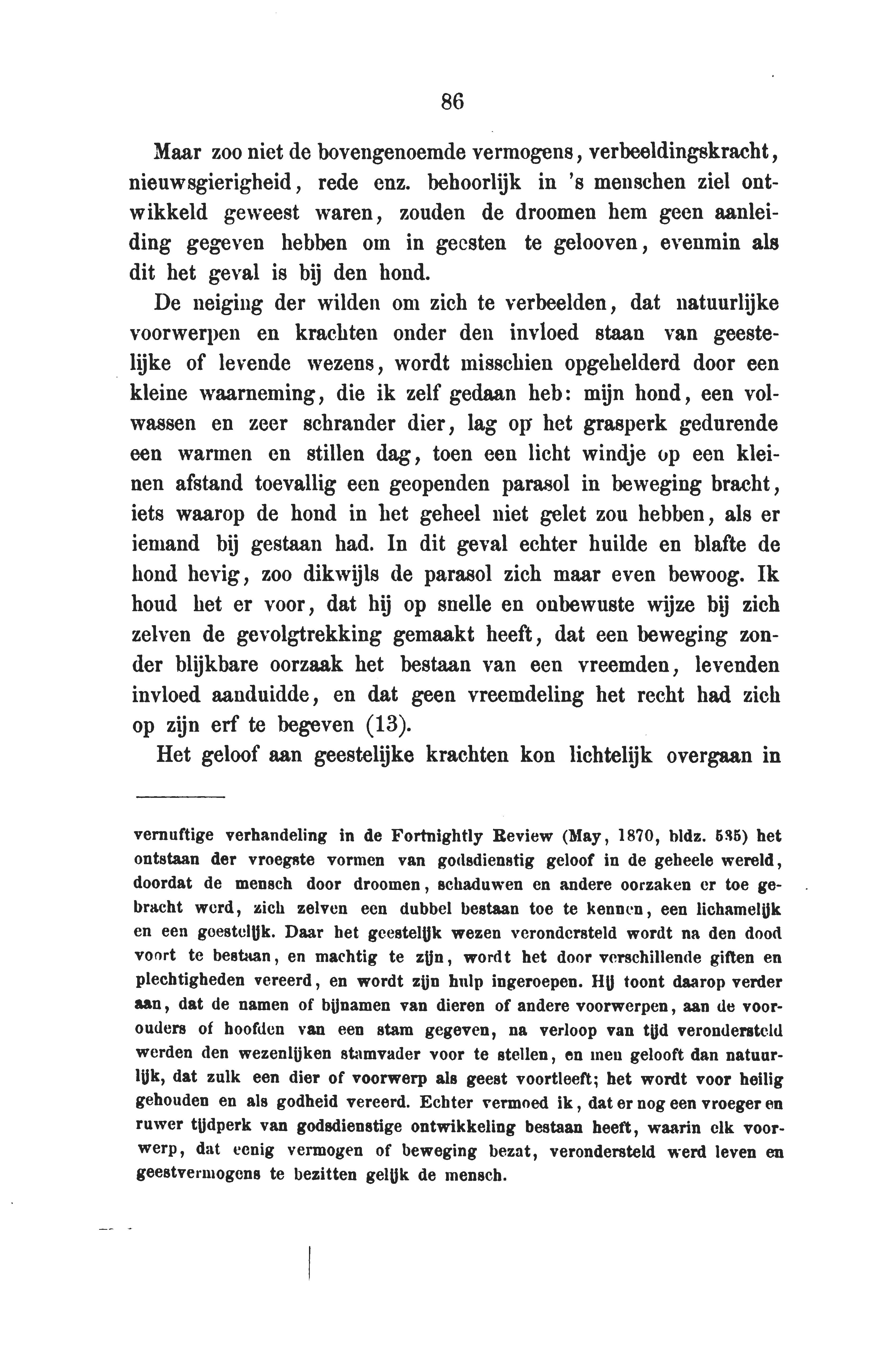 86

Maar zoo niet de bovengenoemde vermogens, verbeeldingskracht, nieuwsgierigheid, rede enz. behoorlijk in 's menschen ziel ontwikkeld geweest waren, zouden de droomen hem geen aanleiding gegeven hebben om in geesten te gelooven, evenmin als dit het geval is bij den hond.

De neiging der wilden om zich te verbeelden, dat natuurlijke voorwerpen en krachten onder den invloed staan van geestelijke of levende wezens, wordt misschien opgehelderd door een kleine waarneming, die ik zelf gedaan heb: mijn hond, een volwassen en zeer schrander dier, lag op het grasperk gedurende een warmen en stillen dag, toen een licht windje op een kleinen afstand toevallig een geopenden parasol in beweging bracht, iets waarop de hond in het geheel niet gelet zou hebben, als er iemand bij gestaan had. In dit geval echter huilde en blafte de hond hevig, zoo dikwijls de parasol zich maar even bewoog. Ik houd het er voor, dat hij op snelle en onbewuste wijze bij zich zelven de gevolgtrekking gemaakt heeft, dat een beweging zonder blijkbare oorzaak het bestaan van een vreemden, levenden invloed aanduidde, en dat geen vreemdeling het recht had zich op zijn erf te begeven (13).

Het geloof aan geestelijke krachten kon lichtelijk overgaan in

vernuftige verhandeling in de Fortnightly Review (May, 1870, bldz. 535) het ontstaan der vroegste vormen van godsdienstig geloof in de geheele wereld, doordat de mensch door droomen, schaduwen en andere oorzaken er toe gebracht werd, zich zelven een dubbel bestaan toe te kennen, een lichamelijk en een geestelijk. Daar het geestelijk wezen verondersteld wordt na den dood voort te bestaan, en machtig te zijn, wordt het door verschillende giften en plechtigheden vereerd, en wordt zijn hulp ingeroepen. Hij toont daarop verder aan, dat de namen of bijnamen van dieren of andere voorwerpen, aan de voorouders of hoofden van een stam gegeven, na verloop van tijd verondersteld werden den wezenlijken stamvader voor te stellen, en men gelooft dan natuurlijk, dat zulk een dier of voorwerp als geest voortleeft; het wordt voor heilig gehouden en als godheid vereerd. Echter vermoed ik, dat er nog een vroeger en ruwer tijdperk van godsdienstige ontwikkeling bestaan heeft, waarin elk voorwerp, dat eenig vermogen of beweging bezat, verondersteld werd leven en geestvermogens te bezitten gelijk de mensch.